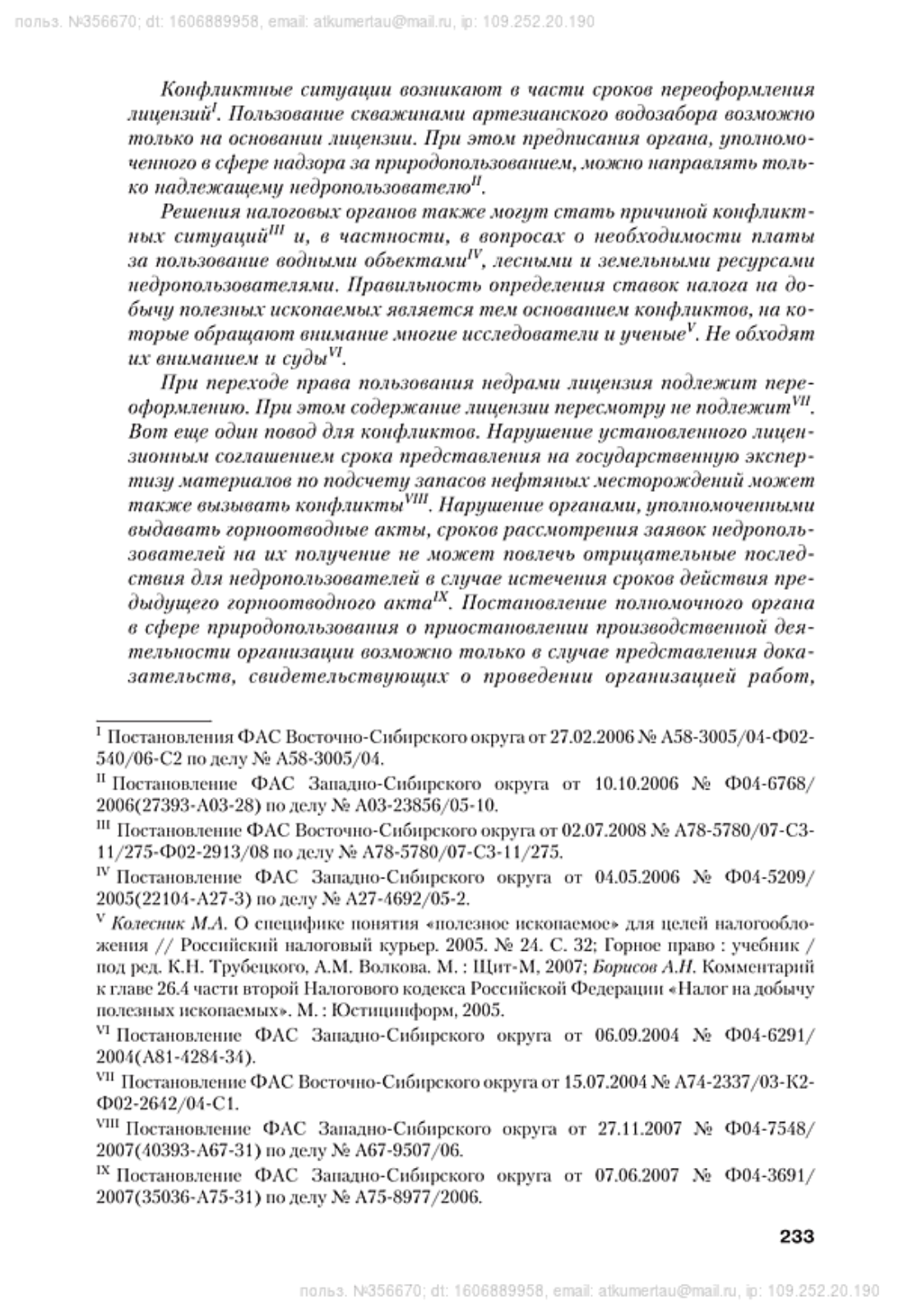 польз. №356670; dt: 1606889958, email: atkumertau@mail.ru, ip: 109.252.20.190

Конфликтные ситуации возникают в части сроков переоформления лицензий$^{I}$. Пользование скважинами артезианского водозабора возможно только на основании лицензии. При этом предписания органа, уполномоченного в сфере надзора за природопользованием, можно направлять только надлежащему недропользователю$^{II}$.

Решения налоговых органов также могут стать причиной конфликтных ситуаций$^{III}$ и, в частности, в вопросах о необходимости платы за пользование водными объектами$^{IV}$, лесными и земельными ресурсами недропользователями. Правильность определения ставок налога на добычу полезных ископаемых является тем основанием конфликтов, на которые обращают внимание многие исследователи и ученые$^{V}$. Не обходят их вниманием и суды$^{VI}$.

При переходе права пользования недрами лицензия подлежит переоформлению. При этом содержание лицензии пересмотру не подлежит$^{VII}$. Вот еще один повод для конфликтов. Нарушение установленного лицензионным соглашением срока представления на государственную экспертизу материалов по подсчету запасов нефтяных месторождений может также вызывать конфликты$^{VIII}$. Нарушение органами, уполномоченными выдавать горноотводные акты, сроков рассмотрения заявок недропользователей на их получение не может повлечь отрицательные последствия для недропользователей в случае истечения сроков действия предыдущего горноотводного акта$^{IX}$. Постановление полномочного органа в сфере природопользования о приостановлении производственной деятельности организации возможно только в случае представления доказательств, свидетельствующих о проведении организацией работ,

$^{I}$ Постановления ФАС Восточно-Сибирского округа от 27.02.2006 № А58-3005/04-Ф02-540/06-С2 по делу № А58-3005/04.

$^{II}$ Постановление ФАС Западно-Сибирского округа от 10.10.2006 № Ф04-6768/2006(27393-А03-28) по делу № А03-23856/05-10.

$^{III}$ Постановление ФАС Восточно-Сибирского округа от 02.07.2008 № А78-5780/07-С3-11/275-Ф02-2913/08 по делу № А78-5780/07-С3-11/275.

$^{IV}$ Постановление ФАС Западно-Сибирского округа от 04.05.2006 № Ф04-5209/2005(22104-А27-3) по делу № А27-4692/05-2.

$^{V}$ Колесник М.А. О специфике понятия «полезное ископаемое» для целей налогообложения // Российский налоговый курьер. 2005. № 24. С. 32; Горное право : учебник / под ред. К.Н. Трубецкого, А.М. Волкова. М. : Щит-М, 2007; Борисов А.Н. Комментарий к главе 26.4 части второй Налогового кодекса Российской Федерации «Налог на добычу полезных ископаемых». М. : Юстицинформ, 2005.

$^{VI}$ Постановление ФАС Западно-Сибирского округа от 06.09.2004 № Ф04-6291/2004(А81-4284-34).

$^{VII}$ Постановление ФАС Восточно-Сибирского округа от 15.07.2004 № А74-2337/03-К2-Ф02-2642/04-С1.

$^{VIII}$ Постановление ФАС Западно-Сибирского округа от 27.11.2007 № Ф04-7548/2007(40393-А67-31) по делу № А67-9507/06.

$^{IX}$ Постановление ФАС Западно-Сибирского округа от 07.06.2007 № Ф04-3691/2007(35036-А75-31) по делу № А75-8977/2006.

233

польз. №356670; dt: 1606889958, email: atkumertau@mail.ru, ip: 109.252.20.190